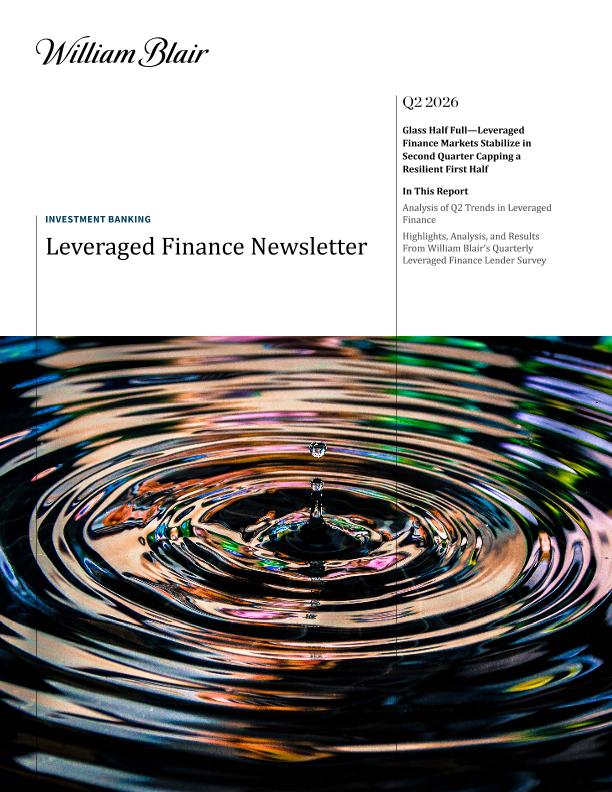 William Blair

INVESTMENT BANKING

Leveraged Finance Newsletter

Q2 2026

Glass Half Full—Leveraged Finance Markets Stabilize in Second Quarter Capping a Resilient First Half

In This Report

Analysis of Q2 Trends in Leveraged Finance

Highlights, Analysis, and Results From William Blair's Quarterly Leveraged Finance Lender Survey